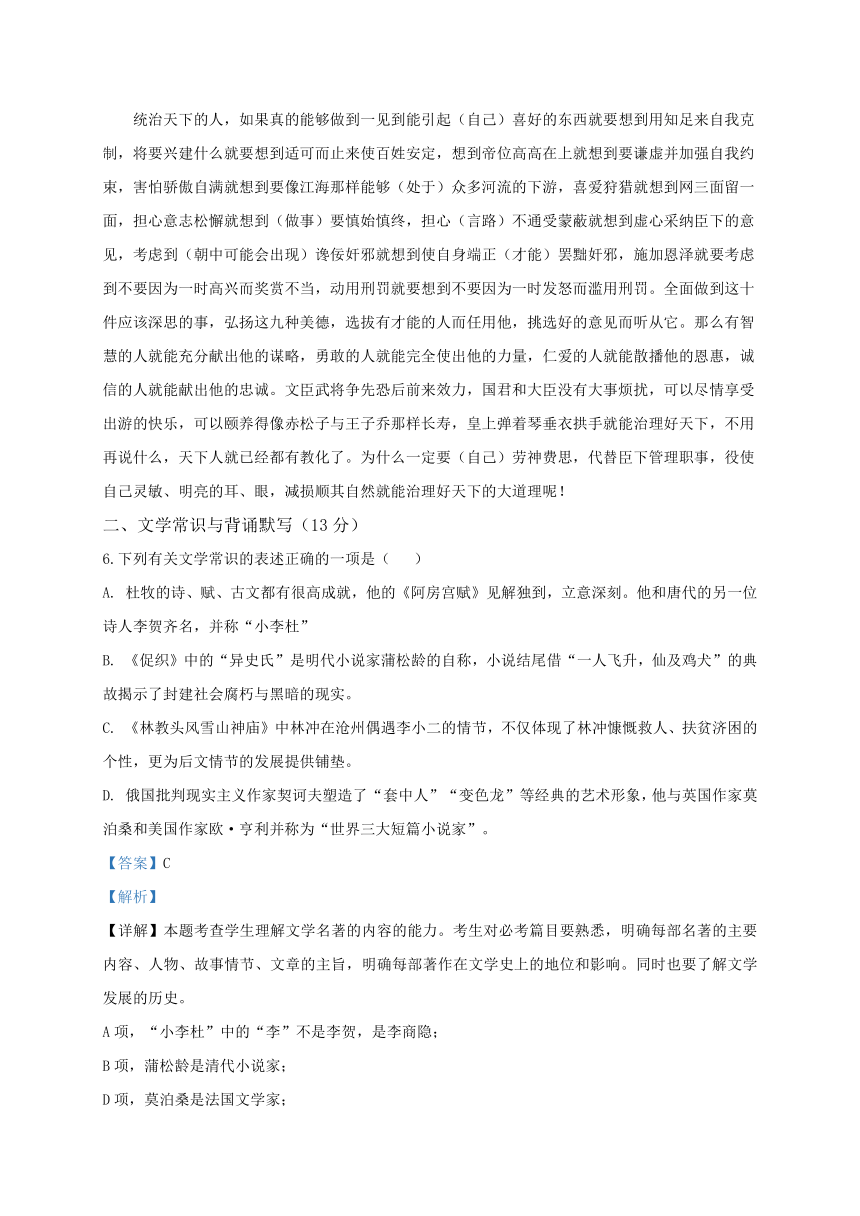 统治天下的人，如果真的能够做到一见到能引起（自己）喜好的东西就要想到用知足来自我克制，将要兴建什么就要想到适可而止来使百姓安定，想到帝位高高在上就想到要谦虚并加强自我约束，害怕骄傲自满就想到要像江海那样能够（处于）众多河流的下游，喜爱狩猎就想到网三面留一面，担心意志松懈就想到（做事）要慎始慎终，担心（言路）不通受蒙蔽就想到虚心采纳臣下的意见，考虑到（朝中可能会出现）谗佞奸邪就想到使自身端正（才能）罢黜奸邪，施加恩泽就要考虑到不要因为一时高兴而奖赏不当，动用刑罚就要想到不要因为一时发怒而滥用刑罚。全面做到这十件应该深思的事，弘扬这九种美德，选拔有才能的人而任用他，挑选好的意见而听从它。那么有智慧的人就能充分献出他的谋略，勇敢的人就能完全使出他的力量，仁爱的人就能散播他的恩惠，诚信的人就能献出他的忠诚。文臣武将争先恐后前来效力，国君和大臣没有大事烦扰，可以尽情享受出游的快乐，可以颐养得像赤松子与王子乔那样长寿，皇上弹着琴垂衣拱手就能治理好天下，不用再说什么，天下人就已经都有教化了。为什么一定要（自己）劳神费思，代替臣下管理职事，役使自己灵敏、明亮的耳、眼，减损顺其自然就能治理好天下的大道理呢！

二、文学常识与背诵默写（13 分）

6.下列有关文学常识的表述正确的一项是（　　）

A. 杜牧的诗、赋、古文都有很高成就，他的《阿房宫赋》见解独到，立意深刻。他和唐代的另一位诗人李贺齐名，并称“小李杜”

B. 《促织》中的“异史氏”是明代小说家蒲松龄的自称，小说结尾借“一人飞升，仙及鸡犬”的典故揭示了封建社会腐朽与黑暗的现实。

C. 《林教头风雪山神庙》中林冲在沧州偶遇李小二的情节，不仅体现了林冲慷慨救人、扶贫济困的个性，更为后文情节的发展提供铺垫。

D. 俄国批判现实主义作家契诃夫塑造了“套中人”“变色龙”等经典的艺术形象，他与英国作家莫泊桑和美国作家欧·亨利并称为“世界三大短篇小说家”。

【答案】C

【解析】

【详解】本题考查学生理解文学名著的内容的能力。考生对必考篇目要熟悉，明确每部名著的主要内容、人物、故事情节、文章的主旨，明确每部著作在文学史上的地位和影响。同时也要了解文学发展的历史。

A 项，“小李杜”中的“李”不是李贺，是李商隐；

B 项，蒲松龄是清代小说家；

D 项，莫泊桑是法国文学家；